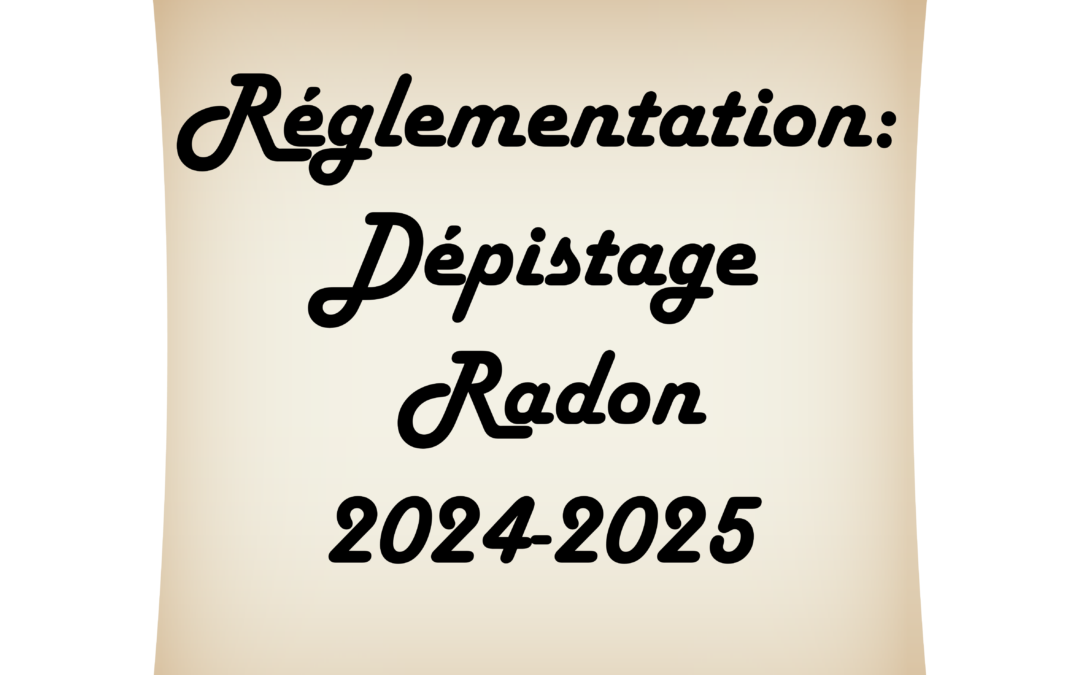 Réglementation:
Dépistage
Radon
2024-2025